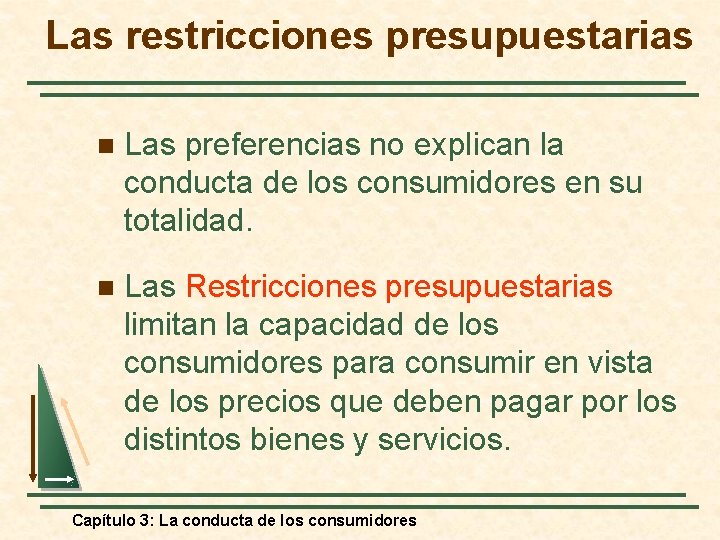 Las restricciones presupuestarias

Las preferencias no explican la conducta de los consumidores en su totalidad.

Las Restricciones presupuestarias limitan la capacidad de los consumidores para consumir en vista de los precios que deben pagar por los distintos bienes y servicios.

Capítulo 3: La conducta de los consumidores